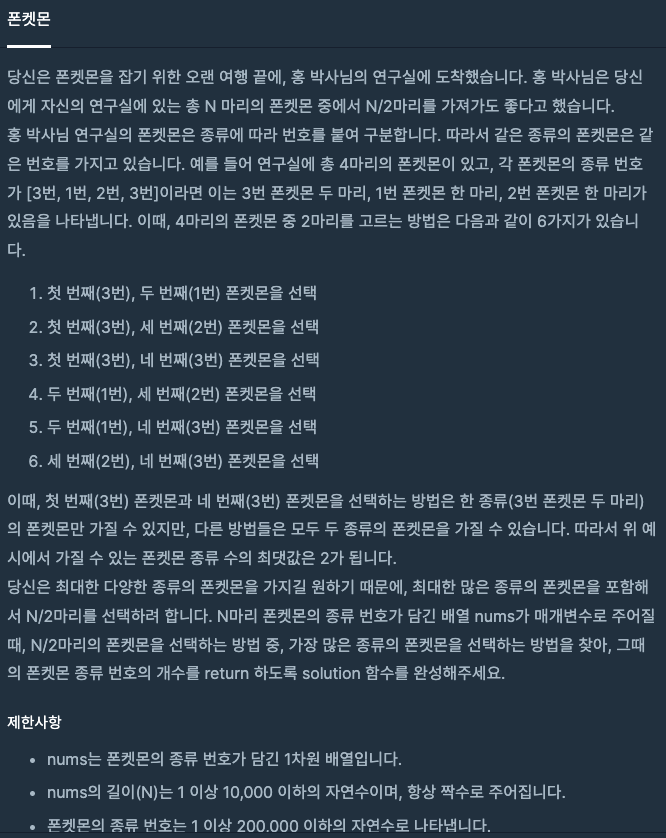 폰켓몬

당신은 폰켓몬을 잡기 위한 오랜 여행 끝에, 홍 박사님의 연구실에 도착했습니다. 홍 박사님은 당신에게 자신의 연구실에 있는 총 N 마리의 폰켓몬 중에서 N/2마리를 가져가도 좋다고 했습니다.
홍 박사님 연구실의 폰켓몬은 종류에 따라 번호를 붙여 구분합니다. 따라서 같은 종류의 폰켓몬은 같은 번호를 가지고 있습니다. 예를 들어 연구실에 총 4마리의 폰켓몬이 있고, 각 폰켓몬의 종류 번호가 [3번, 1번, 2번, 3번]이라면 이는 3번 폰켓몬 두 마리, 1번 폰켓몬 한 마리, 2번 폰켓몬 한 마리가 있음을 나타냅니다. 이때, 4마리의 폰켓몬 중 2마리를 고르는 방법은 다음과 같이 6가지가 있습니다.

1. 첫 번째(3번), 두 번째(1번) 폰켓몬을 선택
2. 첫 번째(3번), 세 번째(2번) 폰켓몬을 선택
3. 첫 번째(3번), 네 번째(3번) 폰켓몬을 선택
4. 두 번째(1번), 세 번째(2번) 폰켓몬을 선택
5. 두 번째(1번), 네 번째(3번) 폰켓몬을 선택
6. 세 번째(2번), 네 번째(3번) 폰켓몬을 선택

이때, 첫 번째(3번) 폰켓몬과 네 번째(3번) 폰켓몬을 선택하는 방법은 한 종류(3번 폰켓몬 두 마리)의 폰켓몬만 가질 수 있지만, 다른 방법들은 모두 두 종류의 폰켓몬을 가질 수 있습니다. 따라서 위 예시에서 가질 수 있는 폰켓몬 종류 수의 최댓값은 2가 됩니다.
당신은 최대한 다양한 종류의 폰켓몬을 가지길 원하기 때문에, 최대한 많은 종류의 폰켓몬을 포함해서 N/2마리를 선택하려 합니다. N마리 폰켓몬의 종류 번호가 담긴 배열 nums가 매개변수로 주어질 때, N/2마리의 폰켓몬을 선택하는 방법 중, 가장 많은 종류의 폰켓몬을 선택하는 방법을 찾아, 그때의 폰켓몬 종류 번호의 개수를 return 하도록 solution 함수를 완성해주세요.

제한사항

• nums는 폰켓몬의 종류 번호가 담긴 1차원 배열입니다.
• nums의 길이(N)는 1 이상 10,000 이하의 자연수이며, 항상 짝수로 주어집니다.
• 폰켓몬의 종류 번호는 1 이상 200,000 이하의 자연수로 나타냅니다.